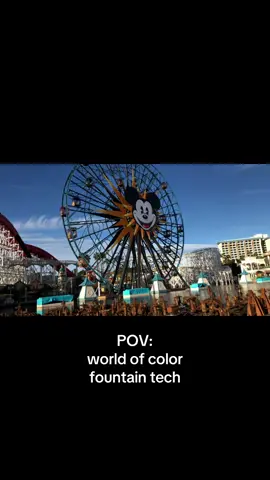 POV:
world of color
fountain tech